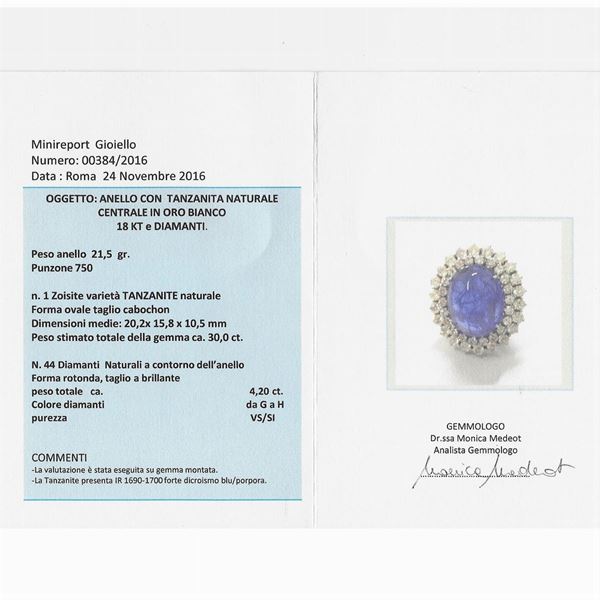 Minireport Gioiello
Numero: 00384/2016
Data : Roma 24 Novembre 2016

OGGETTO: ANELLO CON TANZANITA NATURALE
CENTRALE IN ORO BIANCO
18 KT e DIAMANTI.

Peso anello 21,5 gr.
Punzone 750

n. 1 Zoisite varietà TANZANITE naturale
Forma ovale taglio cabochon
Dimensioni medie: 20,2x 15,8 x 10,5 mm
Peso stimato totale della gemma ca. 30,0 ct.

N. 44 Diamanti Naturali a contorno dell'anello
Forma rotonda, taglio a brillante
peso totale ca. 4,20 ct.
Colore diamanti da G a H
purezza VS/SI

COMMENTI
-La valutazione è stata eseguita su gemma montata.
-La Tanzanite presenta IR 1690-1700 forte dicroismo blu/porpora.

GEMMOLOGO
Dr.ssa Monica Medeot
Analista Gemmologo
Monica Medeot